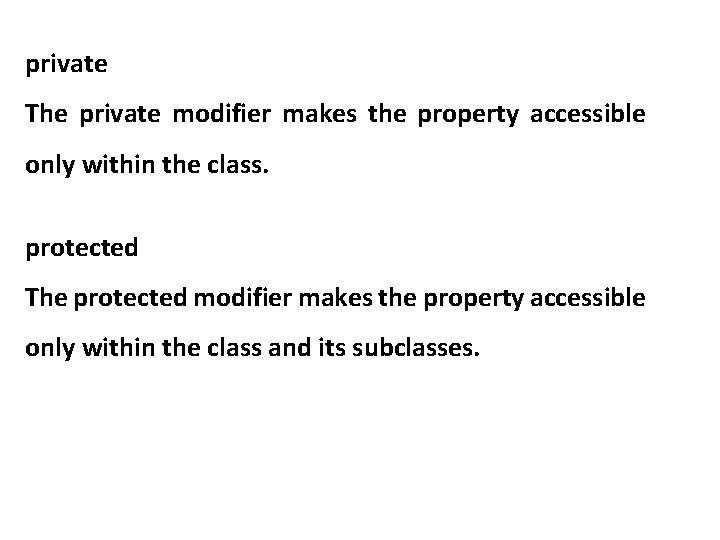 private

The private modifier makes the property accessible only within the class.

protected

The protected modifier makes the property accessible only within the class and its subclasses.